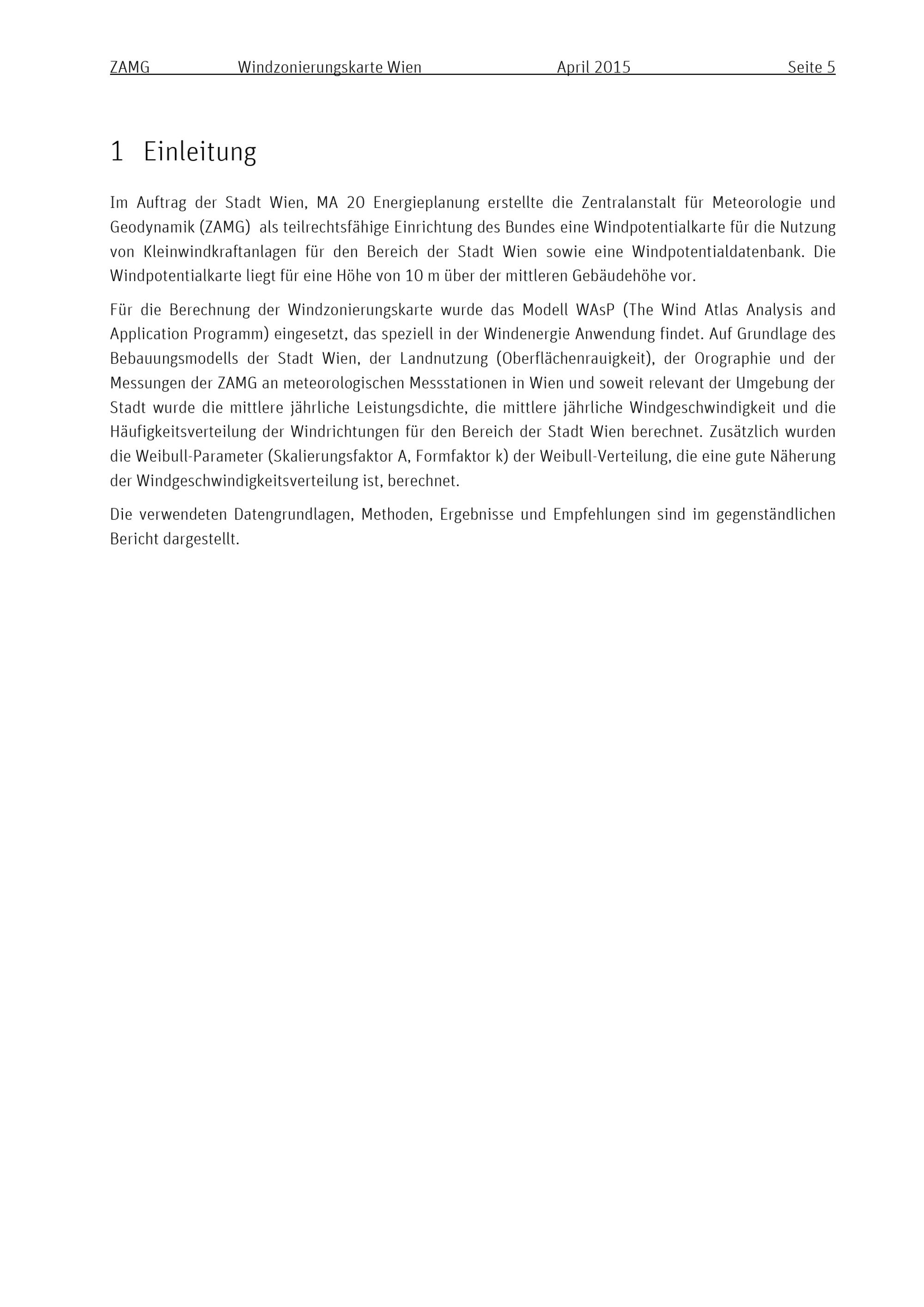 ZAMG Windzonierungskarte Wien April 2015 Seite 5

1 Einleitung

Im Auftrag der Stadt Wien, MA 20 Energieplanung erstellte die Zentralanstalt für Meteorologie und Geodynamik (ZAMG) als teilrechtsfähige Einrichtung des Bundes eine Windpotentialkarte für die Nutzung von Kleinwindkraftanlagen für den Bereich der Stadt Wien sowie eine Windpotentialdatenbank. Die Windpotentialkarte liegt für eine Höhe von 10 m über der mittleren Gebäudehöhe vor.

Für die Berechnung der Windzonierungskarte wurde das Modell WAsP (The Wind Atlas Analysis and Application Programm) eingesetzt, das speziell in der Windenergie Anwendung findet. Auf Grundlage des Bebauungsmodells der Stadt Wien, der Landnutzung (Oberflächenrauigkeit), der Orographie und der Messungen der ZAMG an meteorologischen Messstationen in Wien und soweit relevant der Umgebung der Stadt wurde die mittlere jährliche Leistungsdichte, die mittlere jährliche Windgeschwindigkeit und die Häufigkeitsverteilung der Windrichtungen für den Bereich der Stadt Wien berechnet. Zusätzlich wurden die Weibull-Parameter (Skalierungsfaktor A, Formfaktor k) der Weibull-Verteilung, die eine gute Näherung der Windgeschwindigkeitsverteilung ist, berechnet.

Die verwendeten Datengrundlagen, Methoden, Ergebnisse und Empfehlungen sind im gegenständlichen Bericht dargestellt.